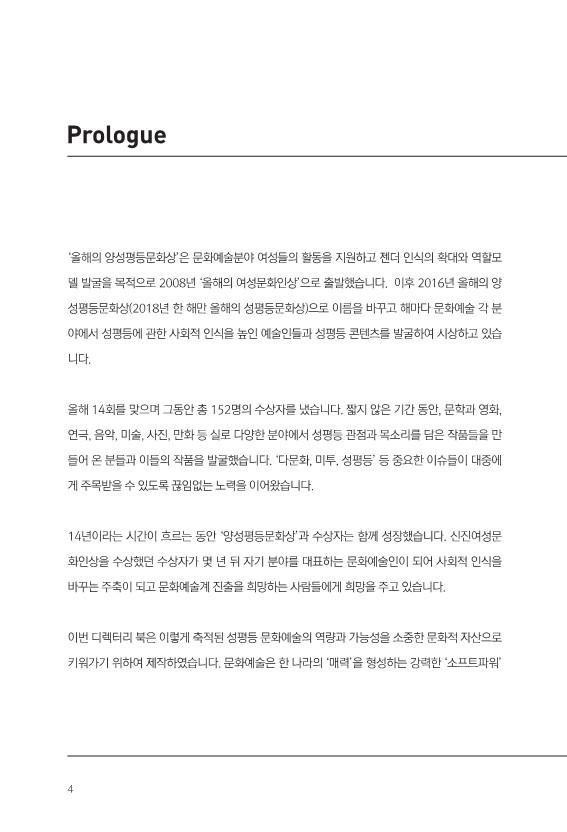 Prologue

'올해의 양성평등문화상'은 문화예술분야 여성들의 활동을 지원하고 젠더 인식의 확대와 역할모델 발굴을 목적으로 2008년 '올해의 여성문화인상'으로 출발했습니다. 이후 2016년 올해의 양성평등문화상(2018년 한 해만 올해의 성평등문화상)으로 이름을 바꾸고 해마다 문화예술 각 분야에서 성평등에 관한 사회적 인식을 높인 예술인들과 성평등 콘텐츠를 발굴하여 시상하고 있습니다.

올해 14회를 맞으며 그동안 총 152명의 수상자를 냈습니다. 짧지 않은 기간 동안, 문학과 영화, 연극, 음악, 미술, 사진, 만화 등 실로 다양한 분야에서 성평등 관점과 목소리를 담은 작품들을 만들어 온 분들과 이들의 작품을 발굴했습니다. '다문화, 미투, 성평등' 등 중요한 이슈들이 대중에게 주목받을 수 있도록 끊임없는 노력을 이어왔습니다.

14년이라는 시간이 흐르는 동안 '양성평등문화상'과 수상자는 함께 성장했습니다. 신진여성문화인상을 수상했던 수상자가 몇 년 뒤 자기 분야를 대표하는 문화예술인이 되어 사회적 인식을 바꾸는 주축이 되고 문화예술계 진출을 희망하는 사람들에게 희망을 주고 있습니다.

이번 디렉터리 북은 이렇게 축적된 성평등 문화예술의 역량과 가능성을 소중한 문화적 자산으로 키워가기 위하여 제작하였습니다. 문화예술은 한 나라의 '매력'을 형성하는 강력한 '소프트파워'

4